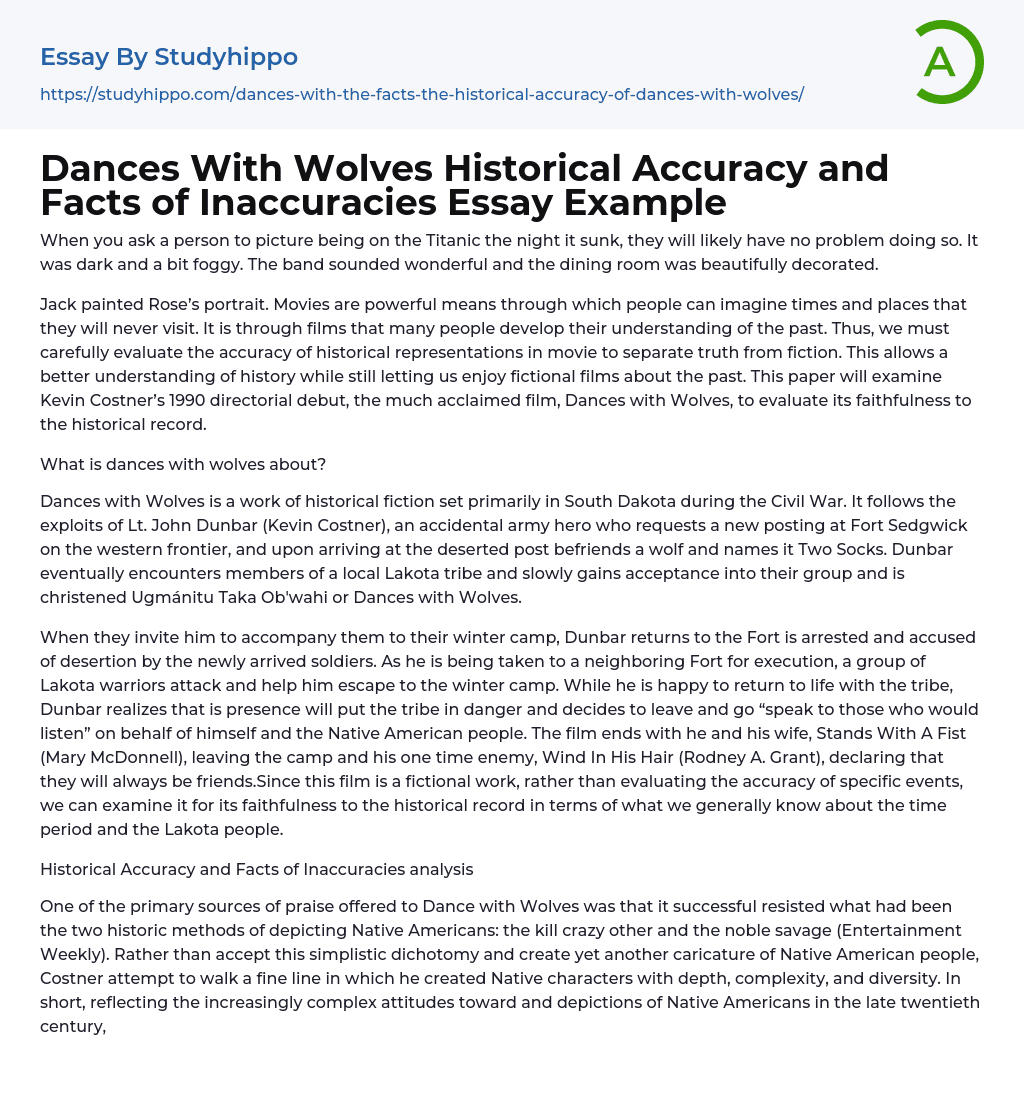 Essay By Studyhippo

https://studyhippo.com/dances-with-the-facts-the-historical-accuracy-of-dances-with-wolves/

A

Dances With Wolves Historical Accuracy and Facts of Inaccuracies Essay Example

When you ask a person to picture being on the Titanic the night it sunk, they will likely have no problem doing so. It was dark and a bit foggy. The band sounded wonderful and the dining room was beautifully decorated.

Jack painted Rose's portrait. Movies are powerful means through which people can imagine times and places that they will never visit. It is through films that many people develop their understanding of the past. Thus, we must carefully evaluate the accuracy of historical representations in movie to separate truth from fiction. This allows a better understanding of history while still letting us enjoy fictional films about the past. This paper will examine Kevin Costner's 1990 directorial debut, the much acclaimed film, Dances with Wolves, to evaluate its faithfulness to the historical record.

What is dances with wolves about?

Dances with Wolves is a work of historical fiction set primarily in South Dakota during the Civil War. It follows the exploits of Lt. John Dunbar (Kevin Costner), an accidental army hero who requests a new posting at Fort Sedgwick on the western frontier, and upon arriving at the deserted post befriends a wolf and names it Two Socks. Dunbar eventually encounters members of a local Lakota tribe and slowly gains acceptance into their group and is christened Ugmánitu Taka Ob'wahi or Dances with Wolves.

When they invite him to accompany them to their winter camp, Dunbar returns to the Fort is arrested and accused of desertion by the newly arrived soldiers. As he is being taken to a neighboring Fort for execution, a group of Lakota warriors attack and help him escape to the winter camp. While he is happy to return to life with the tribe, Dunbar realizes that is presence will put the tribe in danger and decides to leave and go "speak to those who would listen" on behalf of himself and the Native American people. The film ends with he and his wife, Stands With A Fist (Mary McDonnell), leaving the camp and his one time enemy, Wind In His Hair (Rodney A. Grant), declaring that they will always be friends.Since this film is a fictional work, rather than evaluating the accuracy of specific events, we can examine it for its faithfulness to the historical record in terms of what we generally know about the time period and the Lakota people.

Historical Accuracy and Facts of Inaccuracies analysis

One of the primary sources of praise offered to Dance with Wolves was that it successful resisted what had been the two historic methods of depicting Native Americans: the kill crazy other and the noble savage (Entertainment Weekly). Rather than accept this simplistic dichotomy and create yet another caricature of Native American people, Costner attempt to walk a fine line in which he created Native characters with depth, complexity, and diversity. In short, reflecting the increasingly complex attitudes toward and depictions of Native Americans in the late twentieth century,